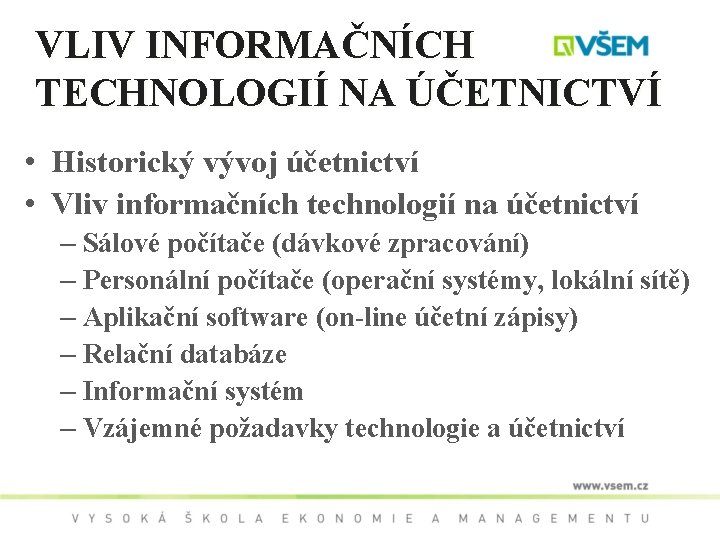 VLIV INFORMAČNÍCH TECHNOLOGIÍ NA ÚČETNICTVÍ

VŠEM

• Historický vývoj účetnictví
• Vliv informačních technologií na účetnictví
– Sálové počítače (dávkové zpracování)
– Personální počítače (operační systémy, lokální sítě)
– Aplikační software (on-line účetní zápisy)
– Relační databáze
– Informační systém
– Vzájemné požadavky technologie a účetnictví

www.vsem.cz

VYSOKÁ ŠKOLA EKONOMIE A MANAGEMENTU